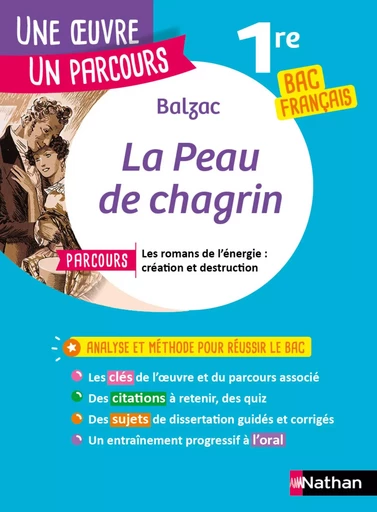 UNE ŒUVRE
UN PARCOURS

1re

BAC FRANÇAIS

Balzac

La Peau de chagrin

PARCOURS

Les romans de l'énergie : création et destruction

ANALYSE ET MÉTHODE POUR RÉUSSIR LE BAC

Les clés de l'œuvre et du parcours associé
Des citations à retenir, des quiz
Des sujets de dissertation guidés et corrigés
Un entraînement progressif à l'oral

Nathan